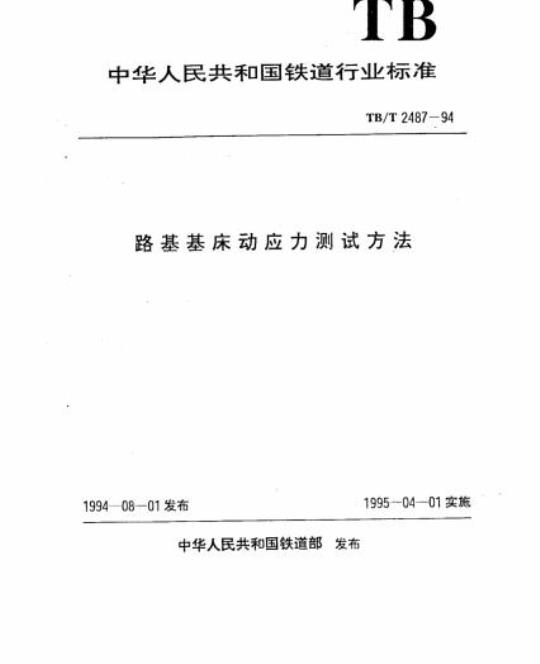 TB

中华人民共和国铁道行业标准

TB/T 2487—94

路基基床动应力测试方法

1994—08—01 发布

1995—04—01 实施

中华人民共和国铁道部 发布